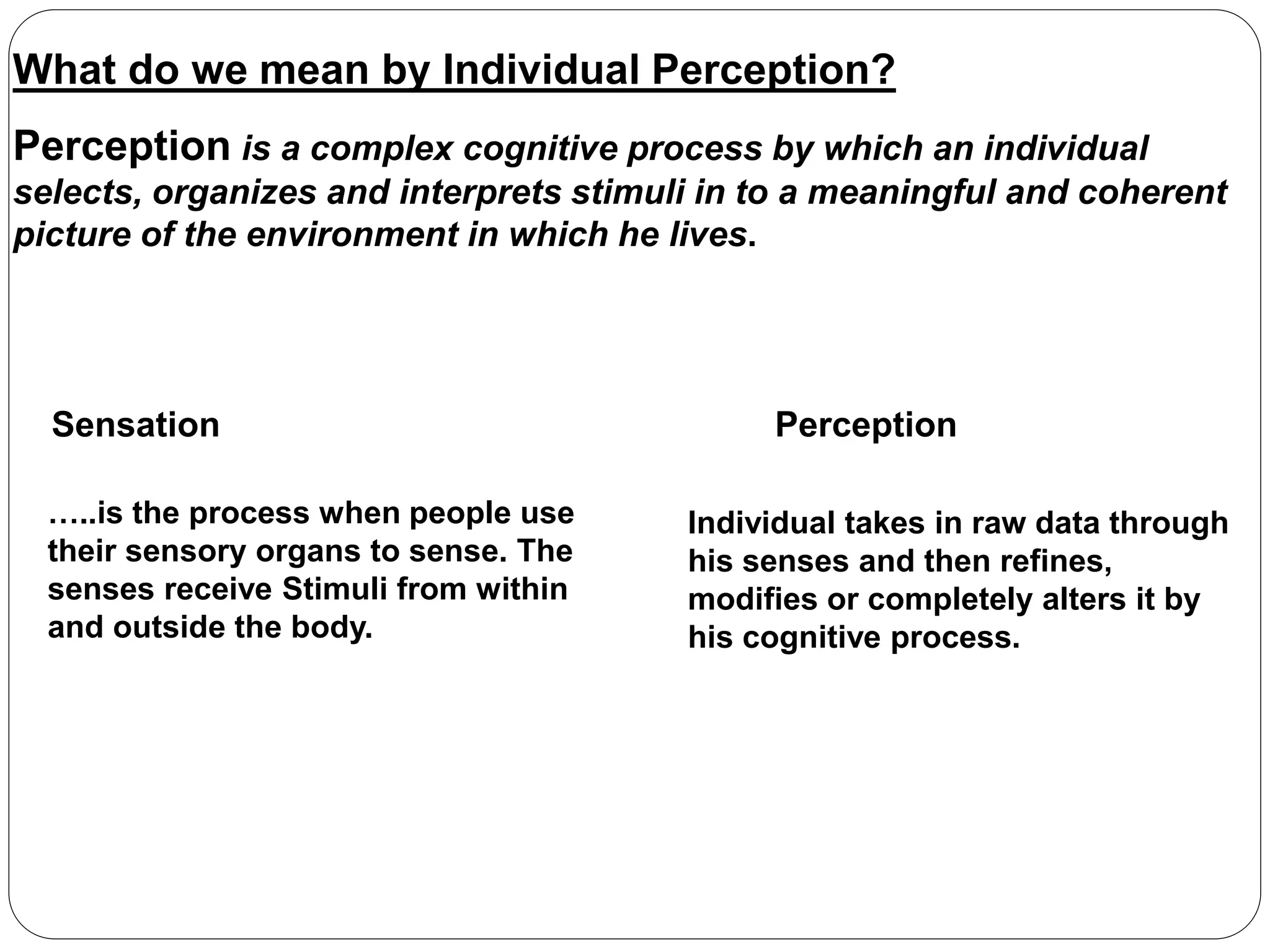 What do we mean by Individual Perception?

Perception is a complex cognitive process by which an individual selects, organizes and interprets stimuli in to a meaningful and coherent picture of the environment in which he lives.

Sensation

…..is the process when people use their sensory organs to sense. The senses receive Stimuli from within and outside the body.

Perception

Individual takes in raw data through his senses and then refines, modifies or completely alters it by his cognitive process.